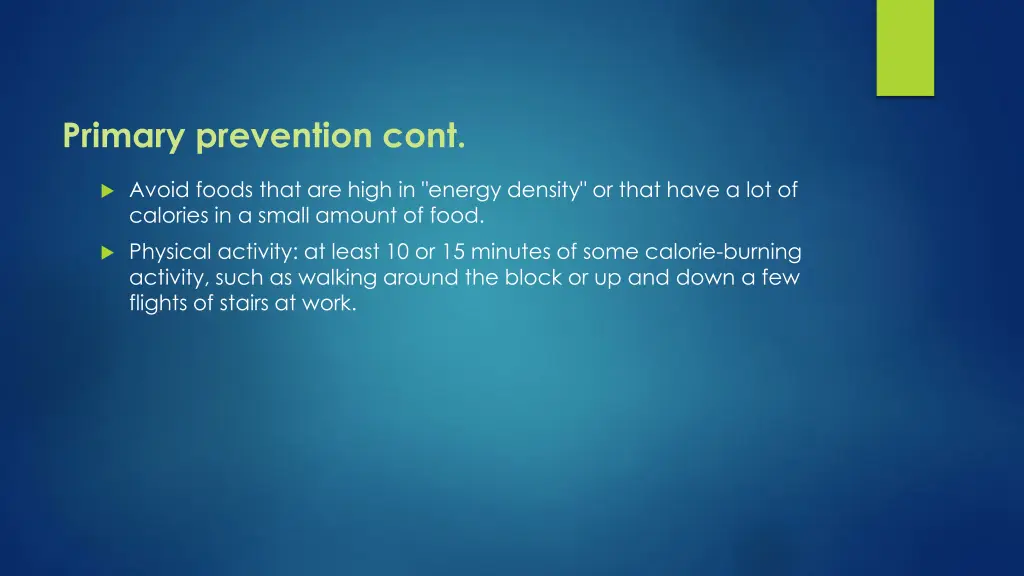 Primary prevention cont.

Avoid foods that are high in "energy density" or that have a lot of calories in a small amount of food.

Physical activity: at least 10 or 15 minutes of some calorie-burning activity, such as walking around the block or up and down a few flights of stairs at work.